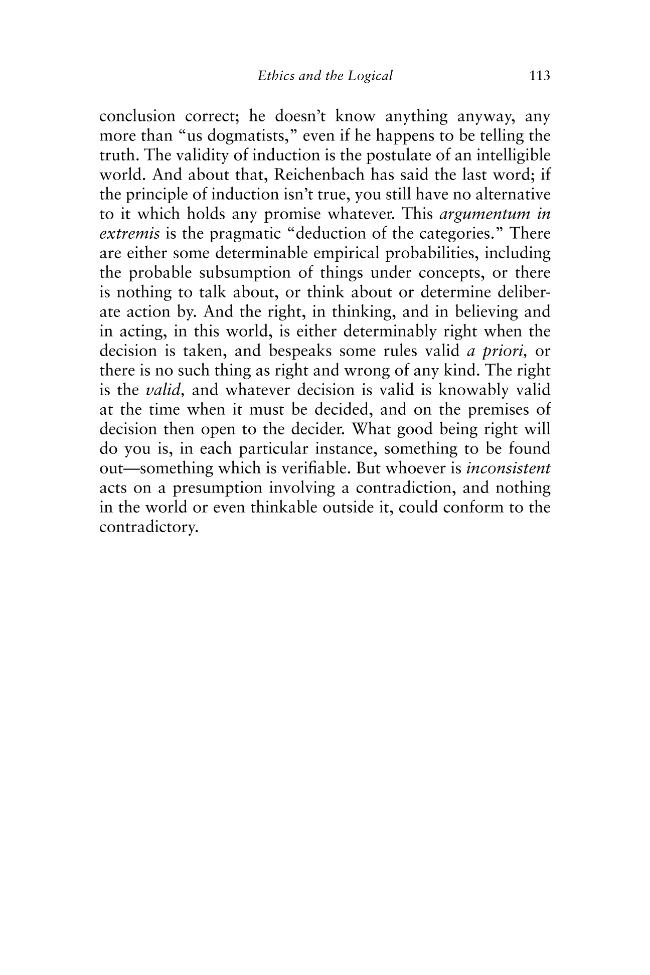 Ethics and the Logical 113

conclusion correct; he doesn't know anything anyway, any more than "us dogmatists," even if he happens to be telling the truth. The validity of induction is the postulate of an intelligible world. And about that, Reichenbach has said the last word; if the principle of induction isn't true, you still have no alternative to it which holds any promise whatever. This argumentum in extremis is the pragmatic "deduction of the categories." There are either some determinable empirical probabilities, including the probable subsumption of things under concepts, or there is nothing to talk about, or think about or determine deliberate action by. And the right, in thinking, and in believing and in acting, in this world, is either determinably right when the decision is taken, and bespeaks some rules valid a priori, or there is no such thing as right and wrong of any kind. The right is the valid, and whatever decision is valid is knowably valid at the time when it must be decided, and on the premises of decision then open to the decider. What good being right will do you is, in each particular instance, something to be found out—something which is verifiable. But whoever is inconsistent acts on a presumption involving a contradiction, and nothing in the world or even thinkable outside it, could conform to the contradictory.